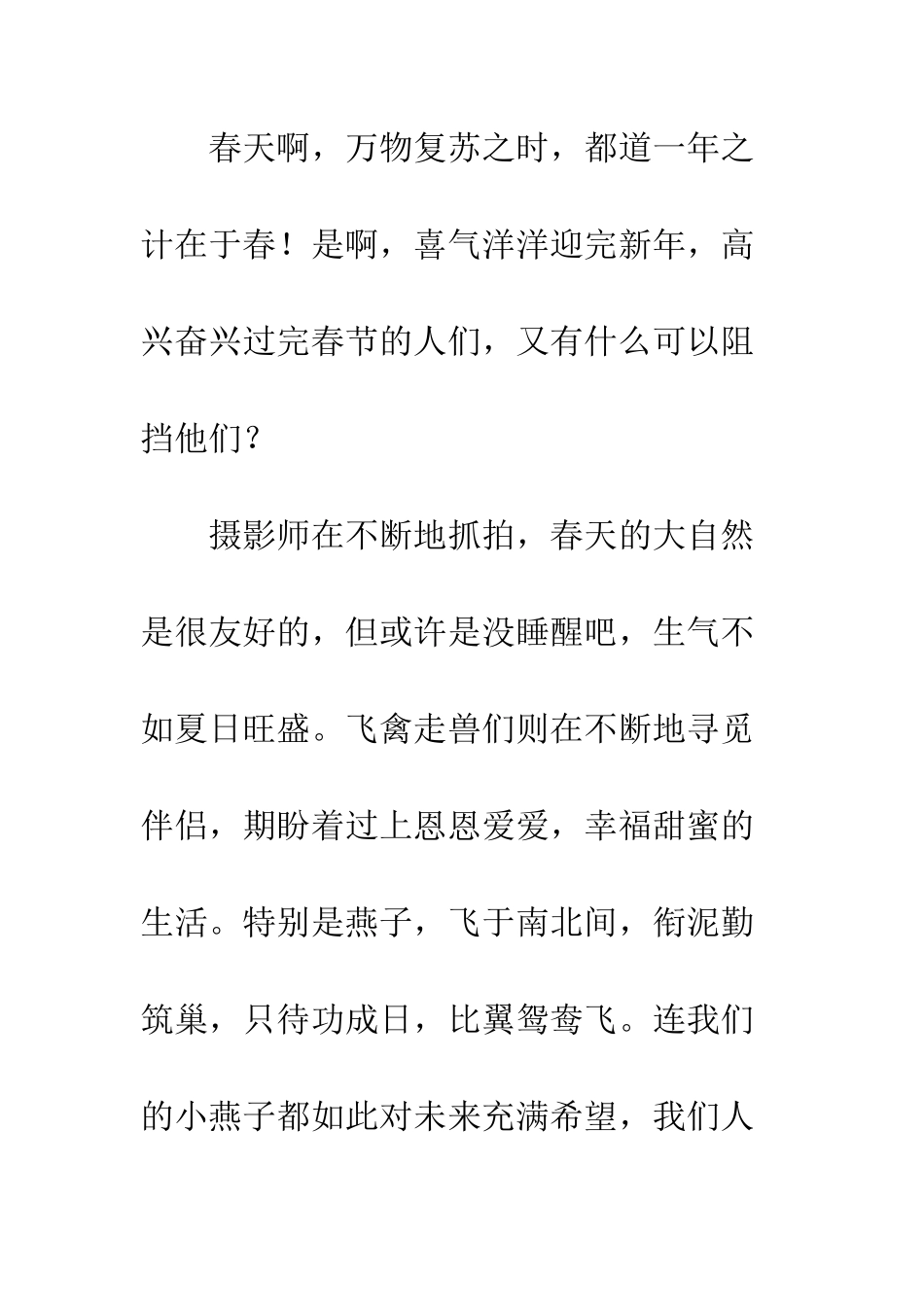 春天啊，万物复苏之时，都道一年之计在于春！是啊，喜气洋洋迎完新年，高兴奋兴过完春节的人们，又有什么可以阻挡他们？

摄影师在不断地抓拍，春天的大自然是很友好的，但或许是没睡醒吧，生气不如夏日旺盛。飞禽走兽们则在不断地寻觅伴侣，期盼着过上恩恩爱爱，幸福甜蜜的生活。特别是燕子，飞于南北间，衔泥勤筑巢，只待功成日，比翼鸳鸯飞。连我们的小燕子都如此对未来充满希望，我们人